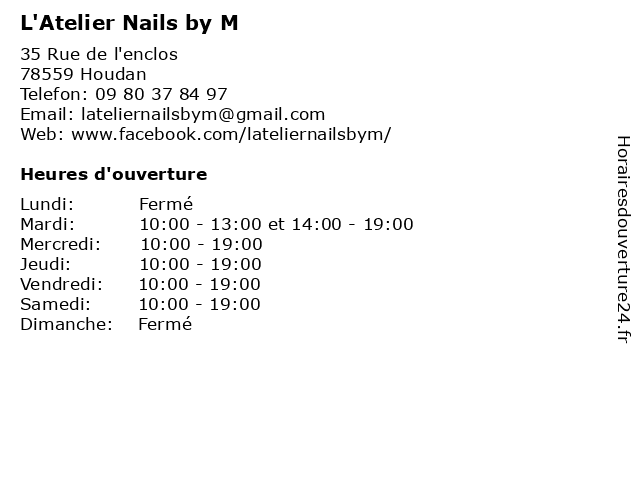 L'Atelier Nails by M

35 Rue de l'enclos
78559 Houdan
Telefon: 09 80 37 84 97
Email: lateliernailsbym@gmail.com
Web: www.facebook.com/lateliernailsbym/

Heures d'ouverture

Lundi: Fermé
Mardi: 10:00 - 13:00 et 14:00 - 19:00
Mercredi: 10:00 - 19:00
Jeudi: 10:00 - 19:00
Vendredi: 10:00 - 19:00
Samedi: 10:00 - 19:00
Dimanche: Fermé

Horairesdouverture24.fr